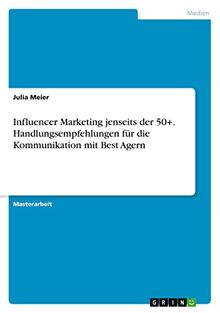 Medien

Julia Meier

Influencer Marketing jenseits der 50+. Handlungsempfehlungen für die Kommunikation mit Best Agern

Masterarbeit

GRIN